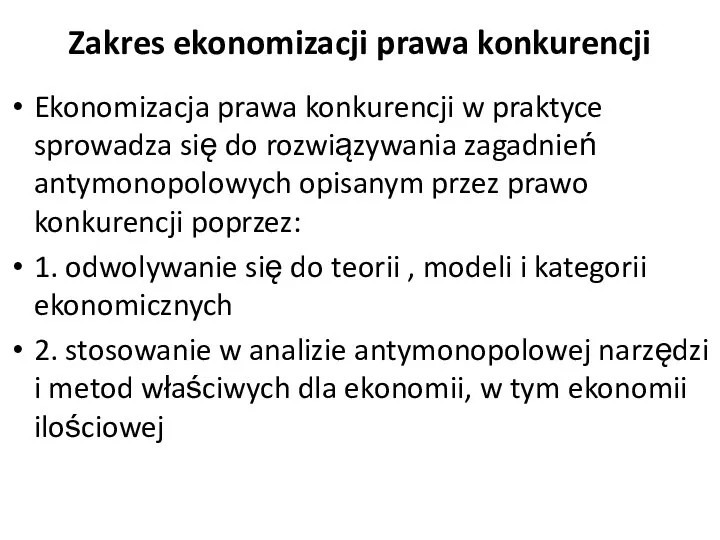 Zakres ekonomizacji prawa konkurencji

• Ekonomizacja prawa konkurencji w praktyce sprowadza się do rozwiązywania zagadnień antymonopolowych opisanym przez prawo konkurencji poprzez:

• 1. odwolywanie się do teorii , modeli i kategorii ekonomicznych

• 2. stosowanie w analizie antymonopolowej narzędzi i metod właściwych dla ekonomii, w tym ekonomii ilościowej